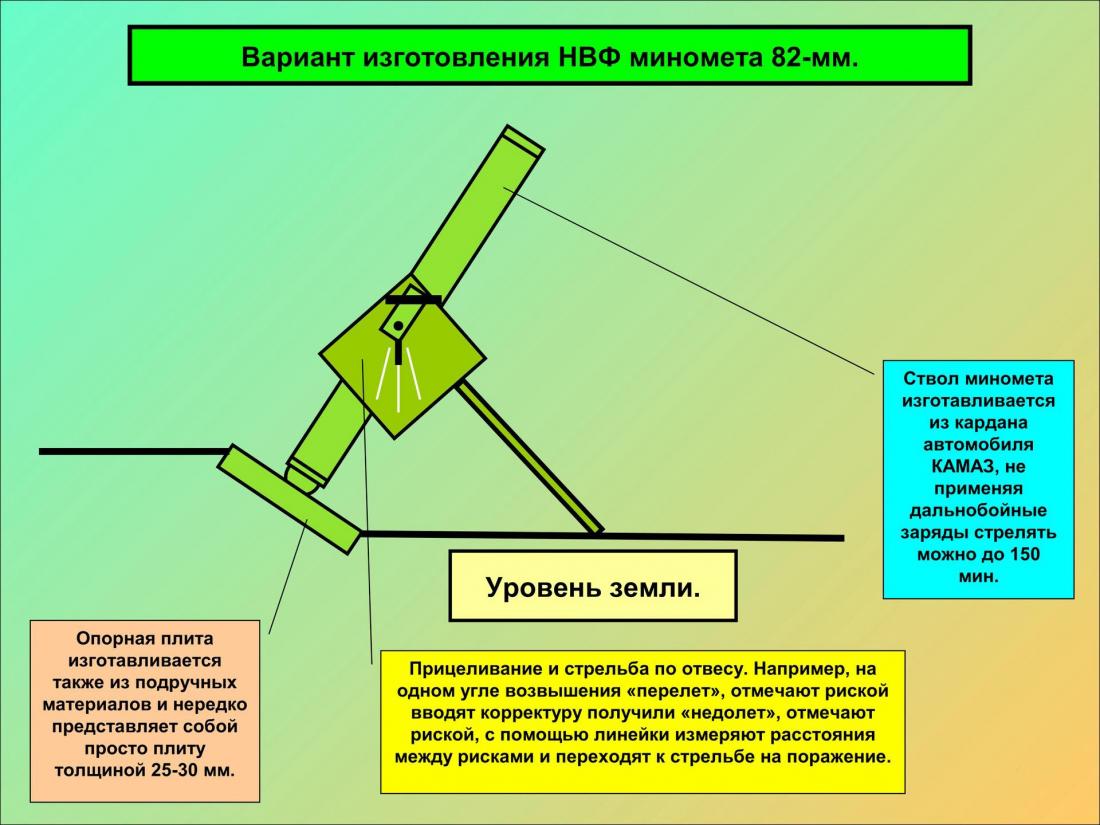 Вариант изготовления НВФ миномета 82-мм.

Ствол миномета изготавливается из кардана автомобиля КАМАЗ, не применяя дальнобойные заряды стрелять можно до 150 мин.

Уровень земли.

Опорная плита изготавливается также из подручных материалов и нередко представляет собой просто плиту толщиной 25-30 мм.

Прицеливание и стрельба по отвесу. Например, на одном угле возвышения «перелет», отмечают риской вводят корректуру получили «недолет», отмечают риской, с помощью линейки измеряют расстояния между рисками и переходят к стрельбе на поражение.